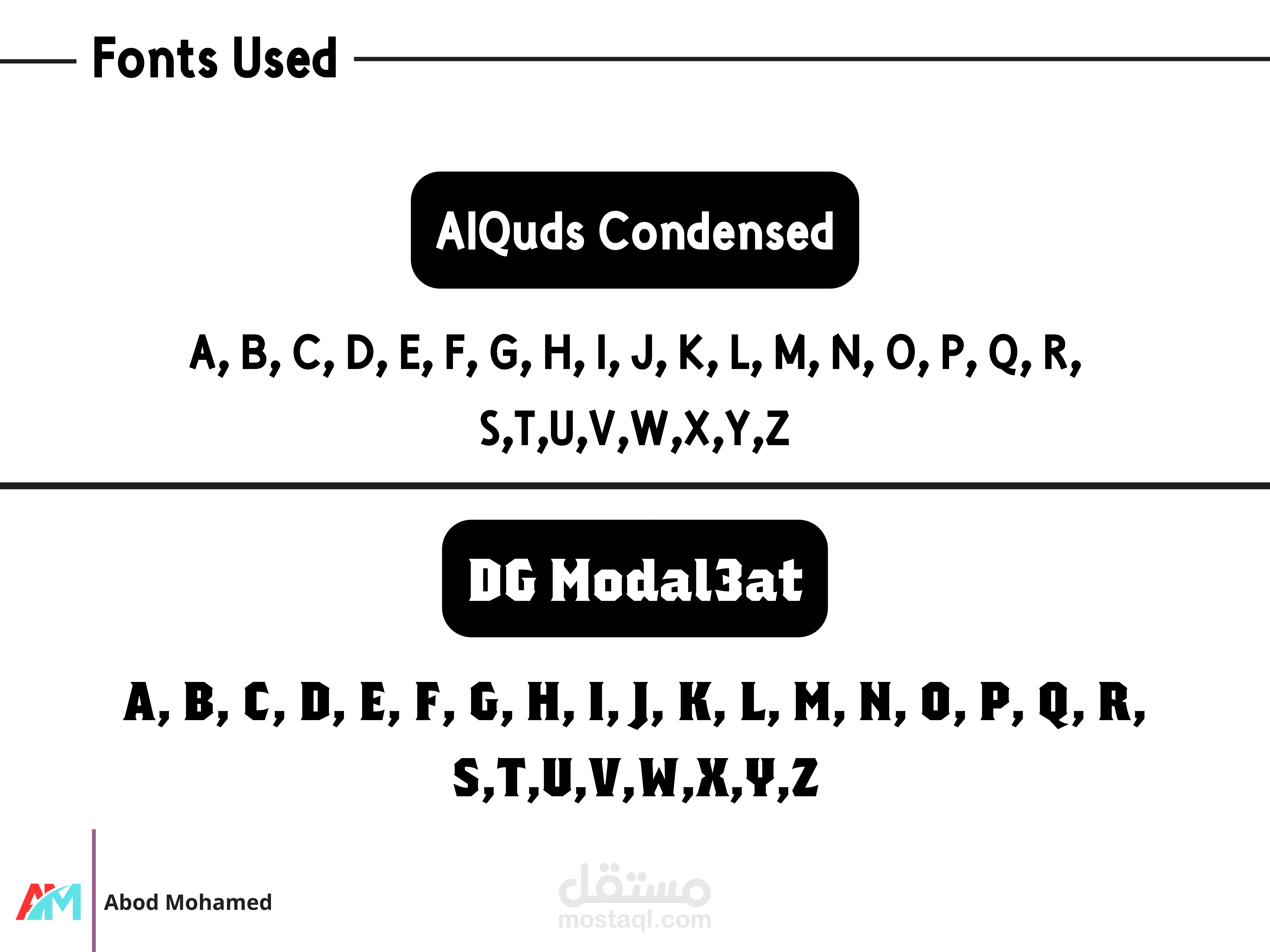 Fonts Used

AlQuds Condensed

A, B, C, D, E, F, G, H, I, J, K, L, M, N, O, P, Q, R,
S,T,U,V,W,X,Y,Z

DG Modal3at

A, B, C, D, E, F, G, H, I, J, K, L, M, N, O, P, Q, R,
S,T,U,V,W,X,Y,Z

AM

Abod Mohamed

مستقل
mostaql.com